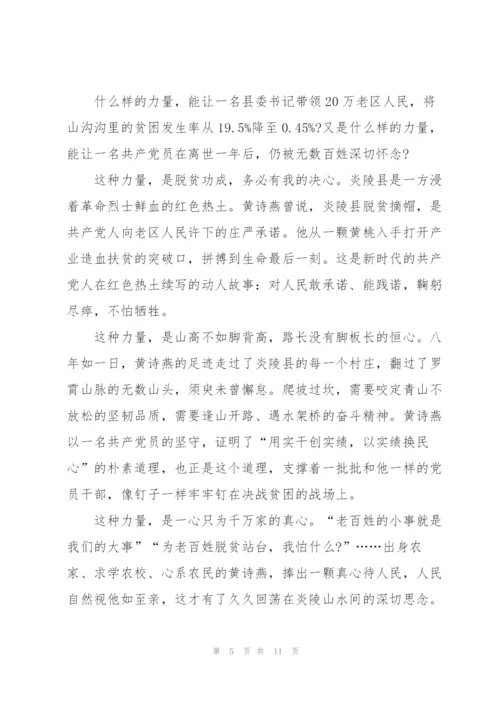 什么样的力量，能让一名县委书记带领20万老区人民，将山沟沟里的贫困发生率从19.5%降至0.45%?又是什么样的力量，能让一名共产党员在离世一年后，仍被无数百姓深切怀念?

这种力量，是脱贫功成，务必有我的决心。炎陵县是一方浸着革命烈士鲜血的红色热土。黄诗燕曾说，炎陵县脱贫摘帽，是共产党人向老区人民许下的庄严承诺。他从一颗黄桃入手打开产业造血扶贫的突破口，拼搏到生命最后一刻。这是新时代的共产党人在红色热土续写的动人故事：对人民敢承诺、能践诺，鞠躬尽瘁，不怕牺牲。

这种力量，是山高不如脚背高，路长没有脚板长的恒心。八年如一日，黄诗燕的足迹走过了炎陵县的每一个村庄，翻过了罗霄山脉的无数山头，须臾未曾懈怠。爬坡过坎，需要咬定青山不放松的坚韧品质，需要逢山开路、遇水架桥的奋斗精神。黄诗燕以一名共产党员的坚守，证明了“用实干创实绩，以实绩换民心”的朴素道理，也正是这个道理，支撑着一批批和他一样的党员干部，像钉子一样牢牢钉在决战贫困的战场上。

这种力量，是一心只为千万家的真心。“老百姓的小事就是我们的大事”“为老百姓脱贫站台，我怕什么?”……出身农家、求学农校、心系农民的黄诗燕，捧出一颗真心待人民，人民自然视他如至亲，这才有了久久回荡在炎陵山水间的深切思念。

第 5 页 共 11 页